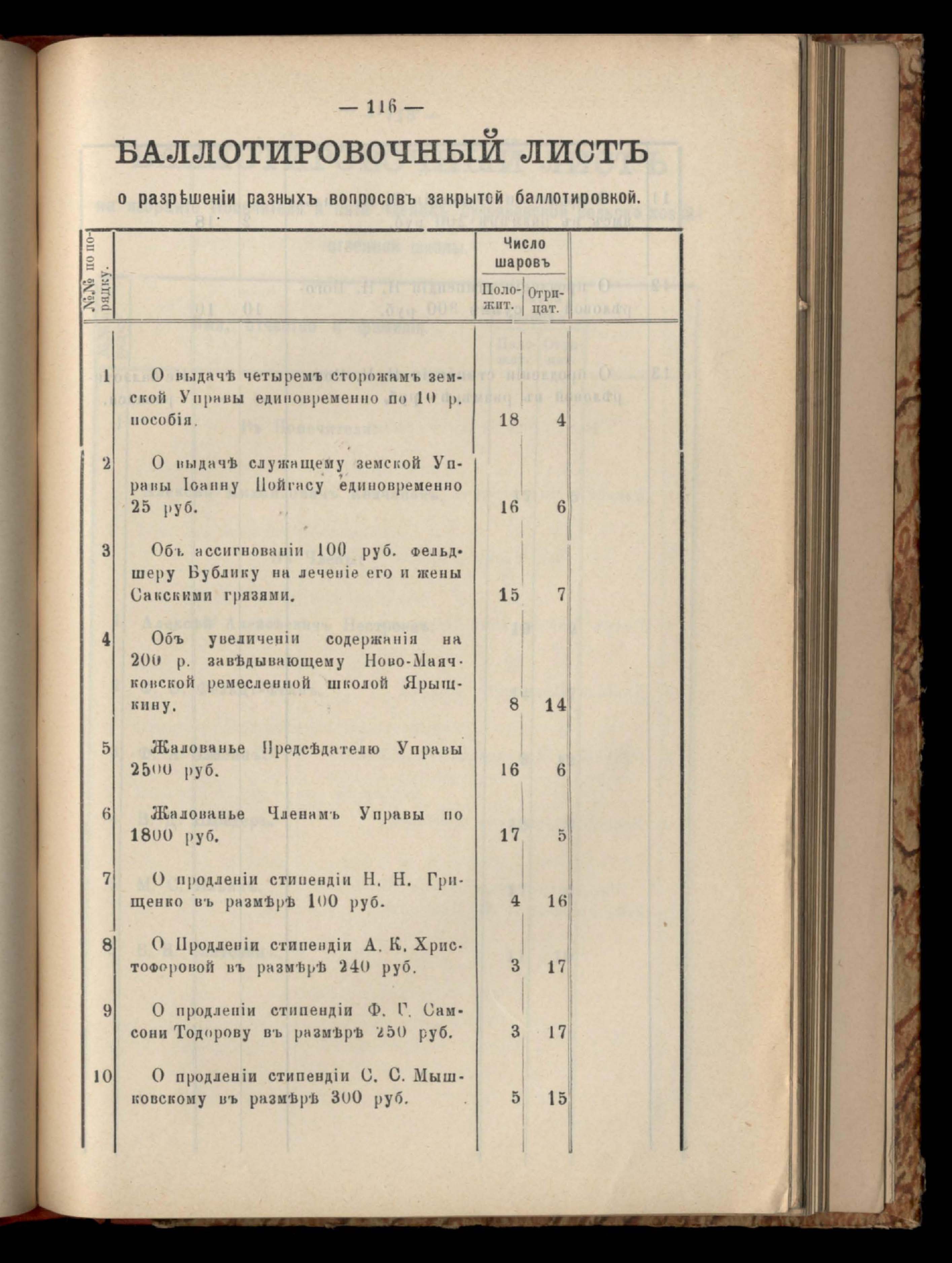 — 116 —

БАЛЛОТИРОВОЧНЫЙ ЛИСТЪ

о разрѣшеніи разныхъ вопросовъ закрытой баллотировкой.

| №№ по порядку. | | Число шаровъ Положит. | Число шаровъ Отрицат. |
|---|---|---|---|
| 1 | О выдачѣ четыремъ сторожамъ земской Управы единовременно по 10 р. пособія. | 18 | 4 |
| 2 | О выдачѣ служащему земской Управы Іоанну Пойгасу единовременно 25 руб. | 16 | 6 |
| 3 | Объ ассигнованіи 100 руб. фельдшеру Бублику на леченіе его и жены Сакскими грязями. | 15 | 7 |
| 4 | Объ увеличеніи содержанія на 200 р. завѣдывающему Ново-Маячковской ремесленной школой Ярыщкину. | 8 | 14 |
| 5 | Жалованье Предсѣдателю Управы 2500 руб. | 16 | 6 |
| 6 | Жалованье Членамъ Управы по 1800 руб. | 17 | 5 |
| 7 | О продленіи стипендіи Н. Н. Грищенко въ размѣрѣ 100 руб. | 4 | 16 |
| 8 | О Продленіи стипендіи А. К. Христофоровой въ размѣрѣ 240 руб. | 3 | 17 |
| 9 | О продленіи стипендіи Ф. Г. Самсони Тодорову въ размѣрѣ 250 руб. | 3 | 17 |
| 10 | О продленіи стипендіи С. С. Мышковскому въ размѣрѣ 300 руб. | 5 | 15 |